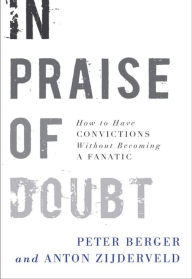 IN PRAISE OF DOUBT

How to Have CONVICTIONS Without Becoming A FANATIC

PETER BERGER and ANTON ZIJDERVELD